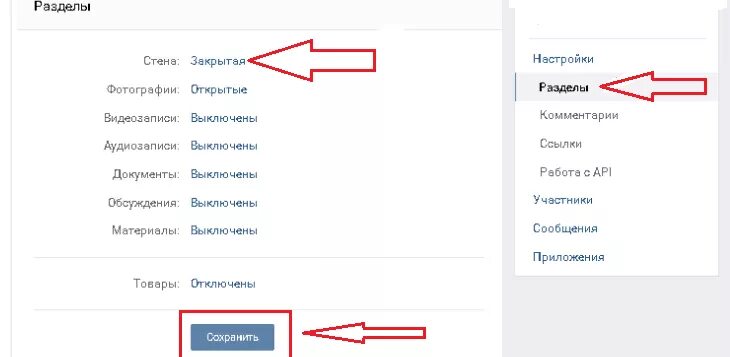 Разделы

Стена: Закрытая
Фотографии: Открытые
Видеозаписи: Выключены
Аудиозаписи: Выключены
Документы: Выключены
Обсуждения: Выключены
Материалы: Выключены

Товары: Отключены

Сохранить

Настройки
Разделы
Комментарии
Ссылки
Работа с API
Участники
Сообщения
Приложения